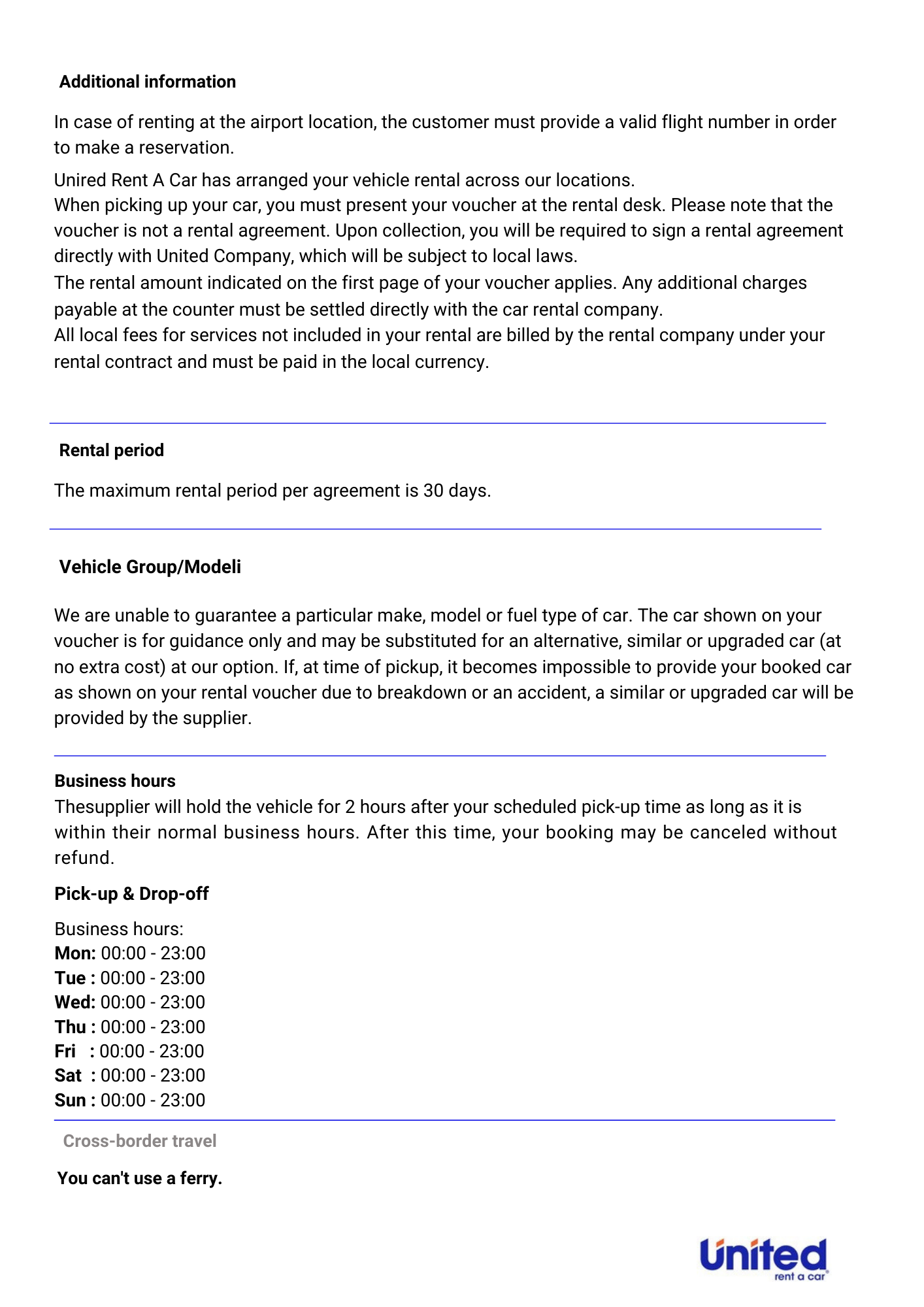 Additional information

In case of renting at the airport location, the customer must provide a valid flight number in order to make a reservation.

Unired Rent A Car has arranged your vehicle rental across our locations.
When picking up your car, you must present your voucher at the rental desk. Please note that the voucher is not a rental agreement. Upon collection, you will be required to sign a rental agreement directly with United Company, which will be subject to local laws.
The rental amount indicated on the first page of your voucher applies. Any additional charges payable at the counter must be settled directly with the car rental company.
All local fees for services not included in your rental are billed by the rental company under your rental contract and must be paid in the local currency.

Rental period

The maximum rental period per agreement is 30 days.

Vehicle Group/Modeli

We are unable to guarantee a particular make, model or fuel type of car. The car shown on your voucher is for guidance only and may be substituted for an alternative, similar or upgraded car (at no extra cost) at our option. If, at time of pickup, it becomes impossible to provide your booked car as shown on your rental voucher due to breakdown or an accident, a similar or upgraded car will be provided by the supplier.

Business hours
Thesupplier will hold the vehicle for 2 hours after your scheduled pick-up time as long as it is within their normal business hours. After this time, your booking may be canceled without refund.

Pick-up & Drop-off

Business hours:
Mon: 00:00 - 23:00
Tue : 00:00 - 23:00
Wed: 00:00 - 23:00
Thu : 00:00 - 23:00
Fri : 00:00 - 23:00
Sat : 00:00 - 23:00
Sun : 00:00 - 23:00

Cross-border travel

You can't use a ferry.

United
rent a car